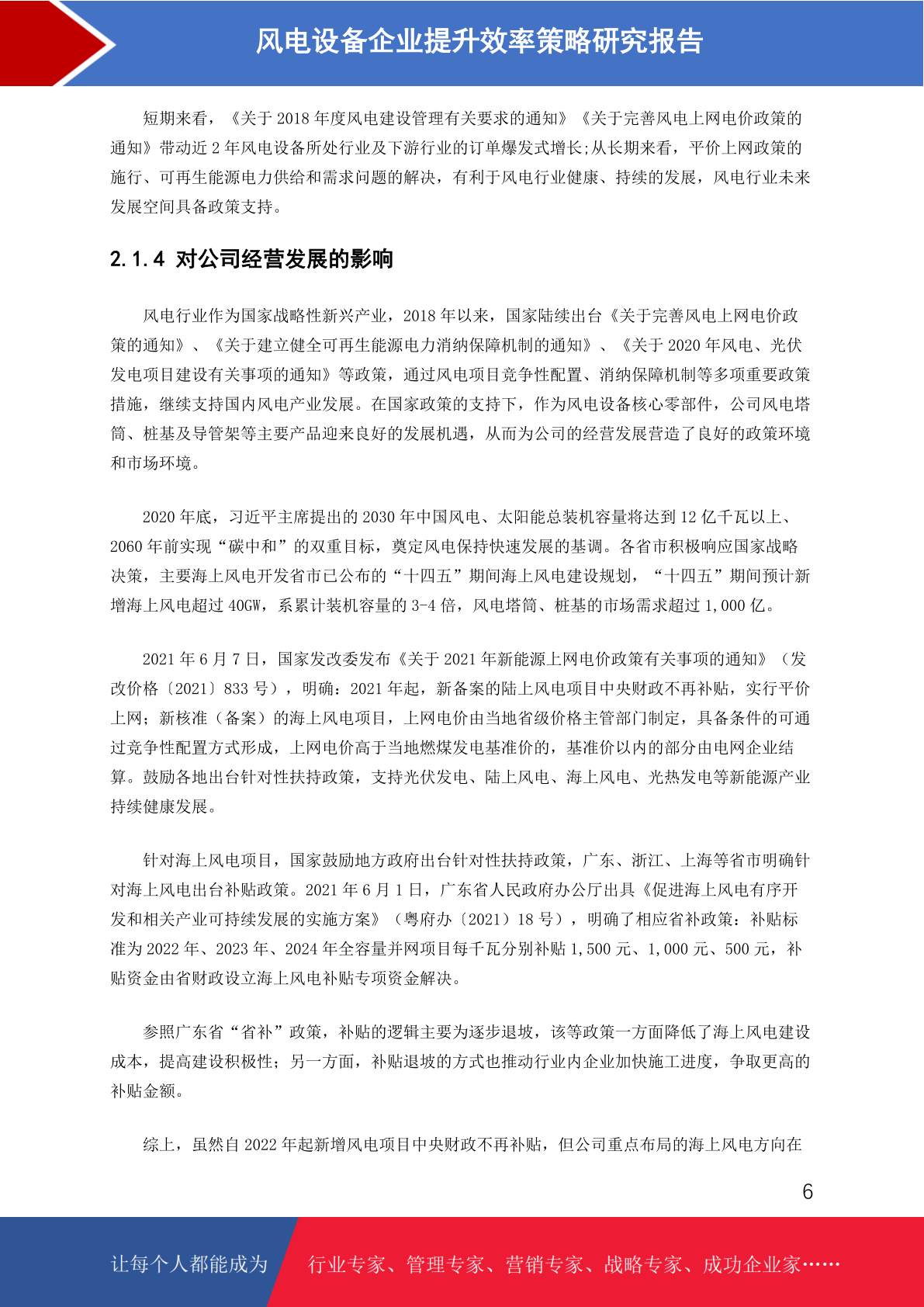 风电设备企业提升效率策略研究报告

短期来看，《关于 2018 年度风电建设管理有关要求的通知》《关于完善风电上网电价政策的通知》带动近 2 年风电设备所处行业及下游行业的订单爆发式增长;从长期来看，平价上网政策的施行、可再生能源电力供给和需求问题的解决，有利于风电行业健康、持续的发展，风电行业未来发展空间具备政策支持。

2.1.4 对公司经营发展的影响

风电行业作为国家战略性新兴产业，2018 年以来，国家陆续出台《关于完善风电上网电价政策的通知》、《关于建立健全可再生能源电力消纳保障机制的通知》、《关于 2020 年风电、光伏发电项目建设有关事项的通知》等政策，通过风电项目竞争性配置、消纳保障机制等多项重要政策措施，继续支持国内风电产业发展。在国家政策的支持下，作为风电设备核心零部件，公司风电塔筒、桩基及导管架等主要产品迎来良好的发展机遇，从而为公司的经营发展营造了良好的政策环境和市场环境。

2020 年底，习近平主席提出的 2030 年中国风电、太阳能总装机容量将达到 12 亿千瓦以上、2060 年前实现“碳中和”的双重目标，奠定风电保持快速发展的基调。各省市积极响应国家战略决策，主要海上风电开发省市已公布的“十四五”期间海上风电建设规划，“十四五”期间预计新增海上风电超过 40GW，系累计装机容量的 3-4 倍，风电塔筒、桩基的市场需求超过 1,000 亿。

2021 年 6 月 7 日，国家发改委发布《关于 2021 年新能源上网电价政策有关事项的通知》（发改价格〔2021〕833 号），明确：2021 年起，新备案的陆上风电项目中央财政不再补贴，实行平价上网；新核准（备案）的海上风电项目，上网电价由当地省级价格主管部门制定，具备条件的可通过竞争性配置方式形成，上网电价高于当地燃煤发电基准价的，基准价以内的部分由电网企业结算。鼓励各地出台针对性扶持政策，支持光伏发电、陆上风电、海上风电、光热发电等新能源产业持续健康发展。

针对海上风电项目，国家鼓励地方政府出台针对性扶持政策，广东、浙江、上海等省市明确针对海上风电出台补贴政策。2021 年 6 月 1 日，广东省人民政府办公厅出具《促进海上风电有序开发和相关产业可持续发展的实施方案》（粤府办〔2021〕18 号），明确了相应省补政策：补贴标准为 2022 年、2023 年、2024 年全容量并网项目每千瓦分别补贴 1,500 元、1,000 元、500 元，补贴资金由省财政设立海上风电补贴专项资金解决。

参照广东省“省补”政策，补贴的逻辑主要为逐步退坡，该等政策一方面降低了海上风电建设成本，提高建设积极性；另一方面，补贴退坡的方式也推动行业内企业加快施工进度，争取更高的补贴金额。

综上，虽然自 2022 年起新增风电项目中央财政不再补贴，但公司重点布局的海上风电方向在

6

让每个人都能成为

行业专家、管理专家、营销专家、战略专家、成功企业家……